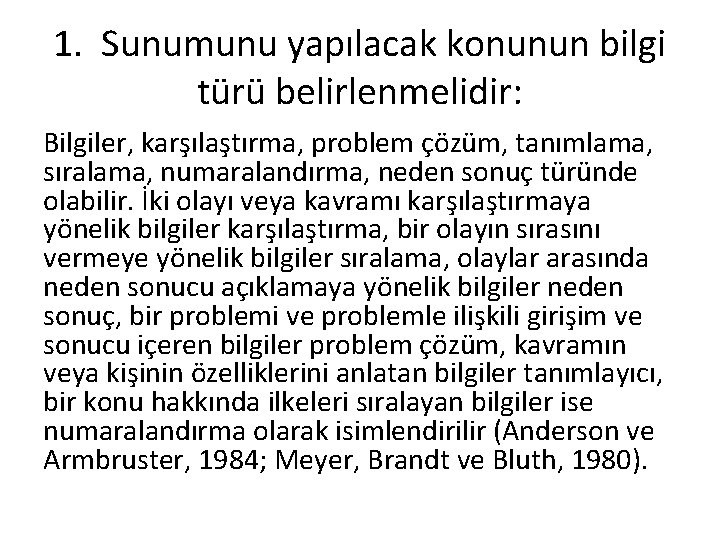 1. Sunumunu yapılacak konunun bilgi türü belirlenmelidir:

Bilgiler, karşılaştırma, problem çözüm, tanımlama, sıralama, numaralandırma, neden sonuç türünde olabilir. İki olayı veya kavramı karşılaştırmaya yönelik bilgiler karşılaştırma, bir olayın sırasını vermeye yönelik bilgiler sıralama, olaylar arasında neden sonucu açıklamaya yönelik bilgiler neden sonuç, bir problemi ve problemle ilişkili girişim ve sonucu içeren bilgiler problem çözüm, kavramın veya kişinin özelliklerini anlatan bilgiler tanımlayıcı, bir konu hakkında ilkeleri sıralayan bilgiler ise numaralandırma olarak isimlendirilir (Anderson ve Armbruster, 1984; Meyer, Brandt ve Bluth, 1980).